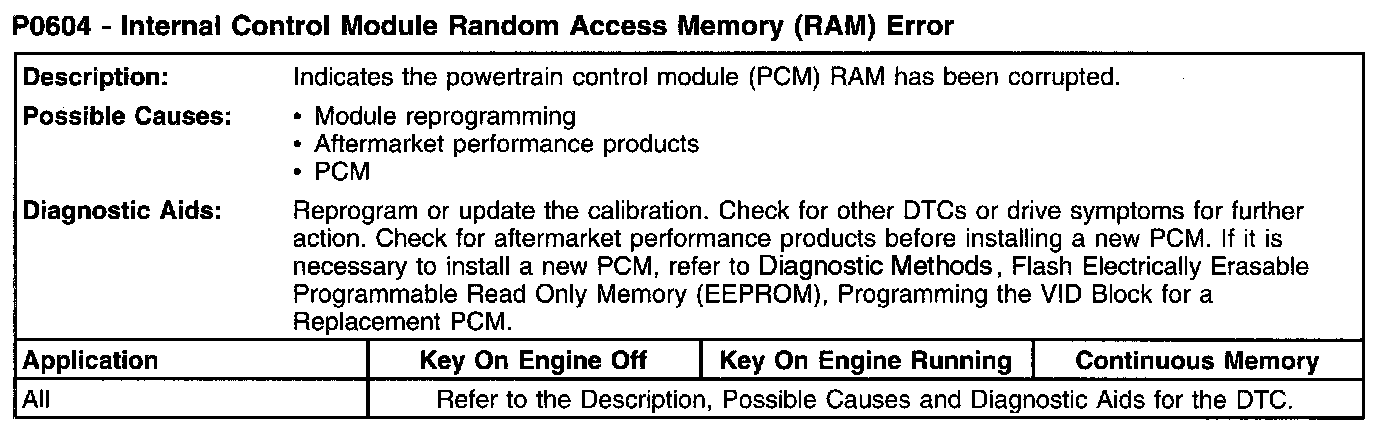 P0604 - Internal Control Module Random Access Memory (RAM) Error

Description:
Indicates the powertrain control module (PCM) RAM has been corrupted.

Possible Causes:
• Module reprogramming
• Aftermarket performance products
• PCM

Diagnostic Aids:
Reprogram or update the calibration. Check for other DTCs or drive symptoms for further action. Check for aftermarket performance products before installing a new PCM. If it is necessary to install a new PCM, refer to Diagnostic Methods, Flash Electrically Erasable Programmable Read Only Memory (EEPROM), Programming the VID Block for a Replacement PCM.

| Application | Key On Engine Off | Key On Engine Running | Continuous Memory |
|---|---|---|---|
| All | Refer to the Description, Possible Causes and Diagnostic Aids for the DTC. | | |